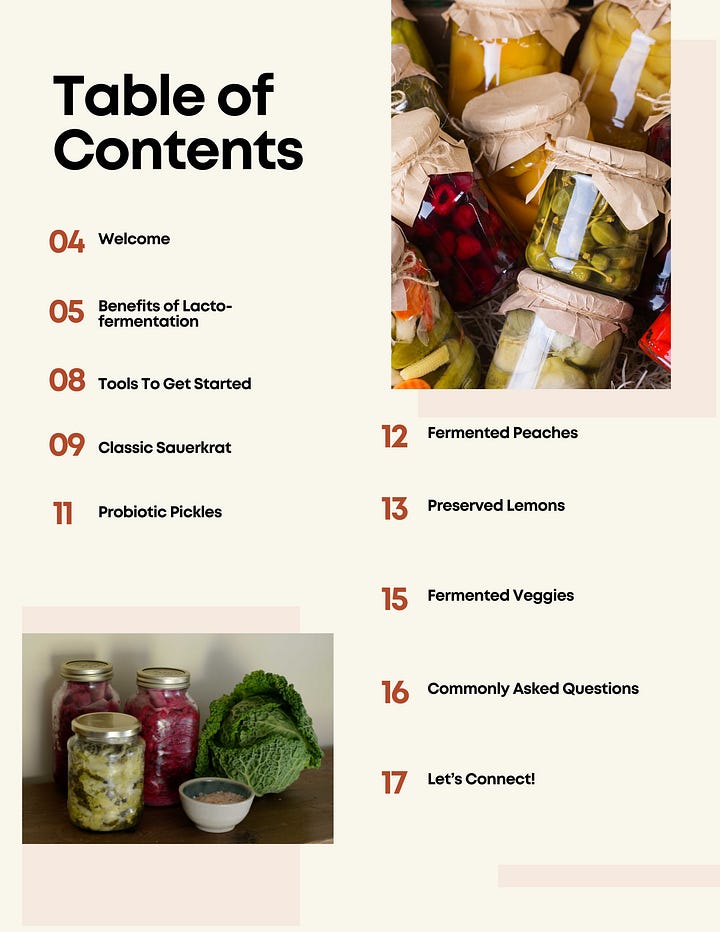 Table of Contents

04 Welcome

05 Benefits of Lacto-fermentation

08 Tools To Get Started

09 Classic Sauerkrat

11 Probiotic Pickles

12 Fermented Peaches

13 Preserved Lemons

15 Fermented Veggies

16 Commonly Asked Questions

17 Let's Connect!